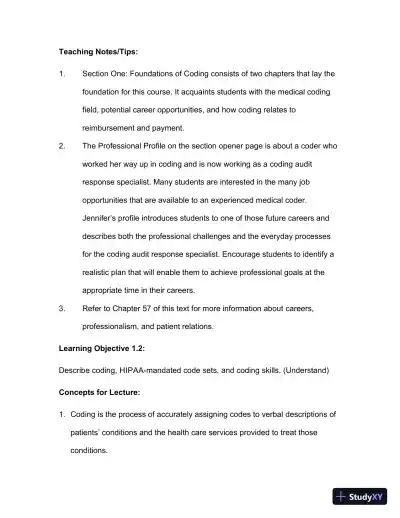 Teaching Notes/Tips:

1. Section One: Foundations of Coding consists of two chapters that lay the foundation for this course. It acquaints students with the medical coding field, potential career opportunities, and how coding relates to reimbursement and payment.

2. The Professional Profile on the section opener page is about a coder who worked her way up in coding and is now working as a coding audit response specialist. Many students are interested in the many job opportunities that are available to an experienced medical coder. Jennifer's profile introduces students to one of those future careers and describes both the professional challenges and the everyday processes for the coding audit response specialist. Encourage students to identify a realistic plan that will enable them to achieve professional goals at the appropriate time in their careers.

3. Refer to Chapter 57 of this text for more information about careers, professionalism, and patient relations.

Learning Objective 1.2:

Describe coding, HIPAA-mandated code sets, and coding skills. (Understand)

Concepts for Lecture:

1. Coding is the process of accurately assigning codes to verbal descriptions of patients' conditions and the health care services provided to treat those conditions.

StudyXY